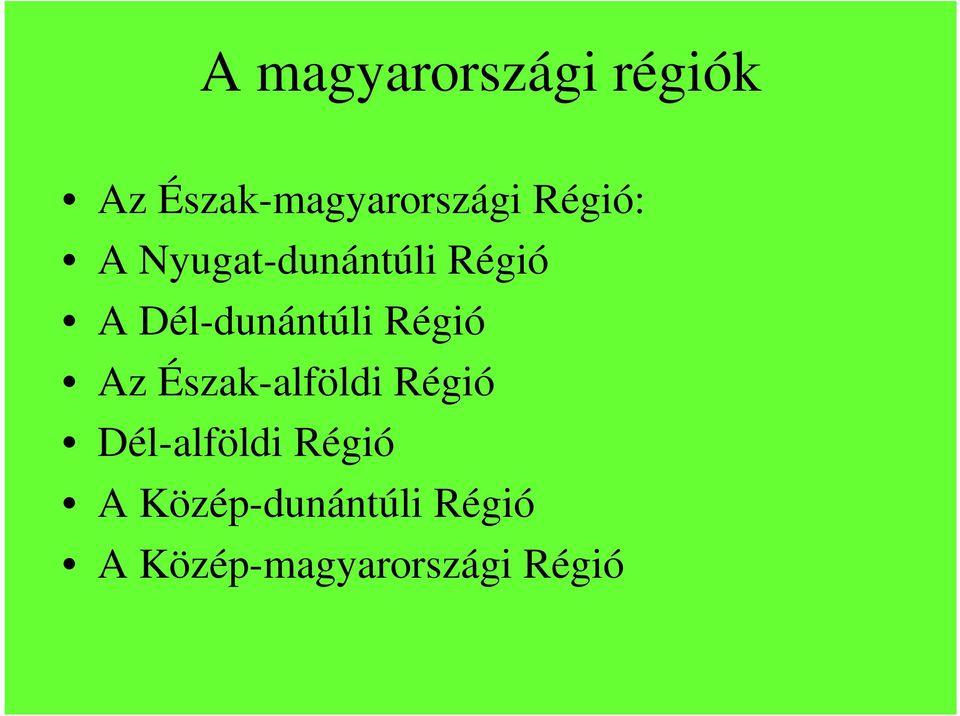 A magyarországi régiók

• Az Észak-magyarországi Régió:
• A Nyugat-dunántúli Régió
• A Dél-dunántúli Régió
• Az Észak-alföldi Régió
• Dél-alföldi Régió
• A Közép-dunántúli Régió
• A Közép-magyarországi Régió